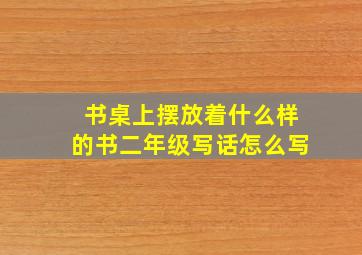 书桌上摆放着什么样的书二年级写话怎么写